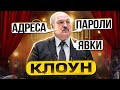 АДРЕСА
ПАРОЛИ
ЯВКИ
КЛОУН